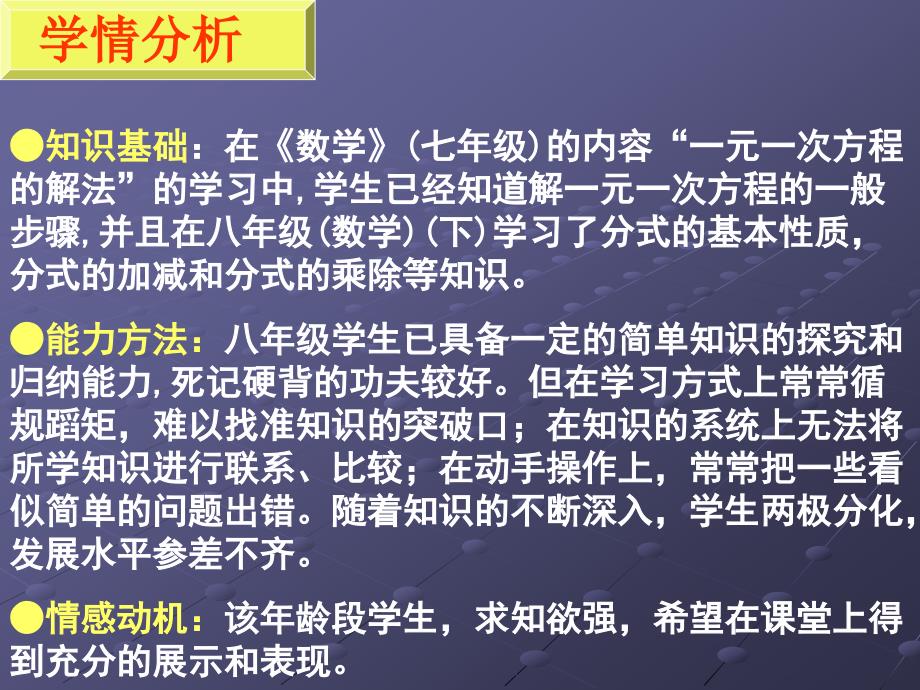 学情分析

●知识基础：在《数学》(七年级)的内容“一元一次方程的解法”的学习中,学生已经知道解一元一次方程的一般步骤,并且在八年级(数学)(下)学习了分式的基本性质,分式的加减和分式的乘除等知识。

●能力方法：八年级学生已具备一定的简单知识的探究和归纳能力,死记硬背的功夫较好。但在学习方式上常常循规蹈矩，难以找准知识的突破口；在知识的系统上无法将所学知识进行联系、比较；在动手操作上，常常把一些看似简单的问题出错。随着知识的不断深入，学生两极分化,发展水平参差不齐。

●情感动机：该年龄段学生，求知欲强，希望在课堂上得到充分的展示和表现。